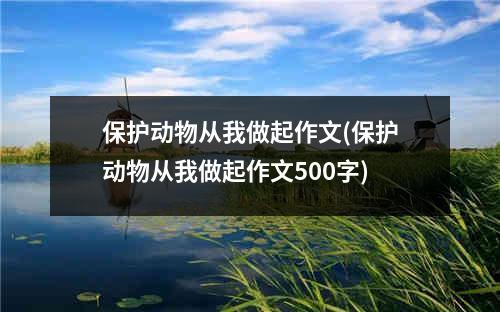 保护动物从我做起作文(保护动物从我做起作文500字)